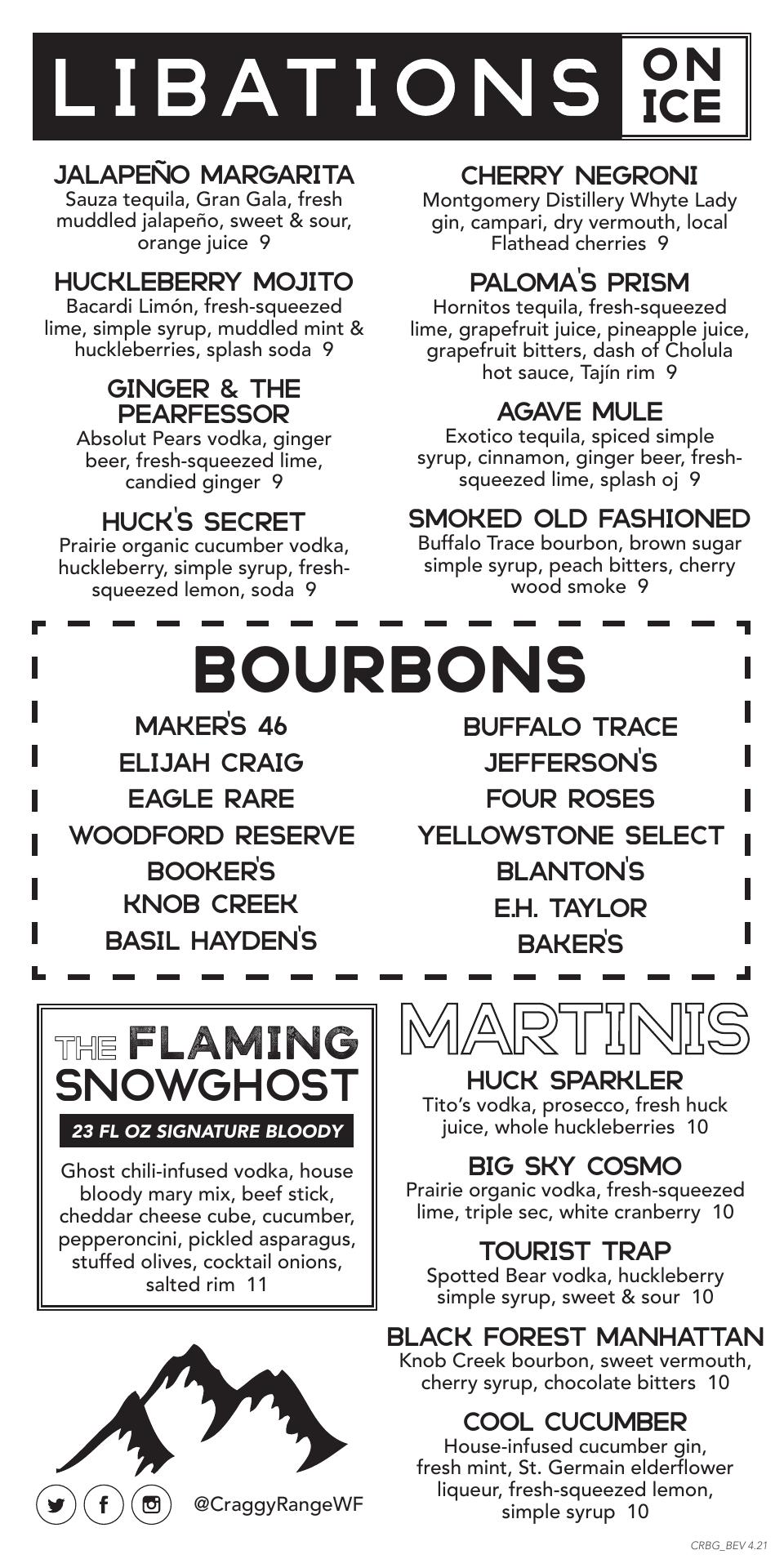 LIBATIONS ON ICE

JALAPEÑO MARGARITA
Sauza tequila, Gran Gala, fresh muddled jalapeño, sweet & sour, orange juice 9

HUCKLEBERRY MOJITO
Bacardi Limón, fresh-squeezed lime, simple syrup, muddled mint & huckleberries, splash soda 9

GINGER & THE PEARFESSOR
Absolut Pears vodka, ginger beer, fresh-squeezed lime, candied ginger 9

HUCK'S SECRET
Prairie organic cucumber vodka, huckleberry, simple syrup, fresh-squeezed lemon, soda 9

CHERRY NEGRONI
Montgomery Distillery Whyte Lady gin, campari, dry vermouth, local Flathead cherries 9

PALOMA'S PRISM
Hornitos tequila, fresh-squeezed lime, grapefruit juice, pineapple juice, grapefruit bitters, dash of Cholula hot sauce, Tajín rim 9

AGAVE MULE
Exotico tequila, spiced simple syrup, cinnamon, ginger beer, fresh-squeezed lime, splash oj 9

SMOKED OLD FASHIONED
Buffalo Trace bourbon, brown sugar simple syrup, peach bitters, cherry wood smoke 9

BOURBONS

MAKER'S 46
ELIJAH CRAIG
EAGLE RARE
WOODFORD RESERVE
BOOKER'S
KNOB CREEK
BASIL HAYDEN'S

BUFFALO TRACE
JEFFERSON'S
FOUR ROSES
YELLOWSTONE SELECT
BLANTON'S
E.H. TAYLOR
BAKER'S

THE FLAMING SNOWGHOST
23 FL OZ SIGNATURE BLOODY
Ghost chili-infused vodka, house bloody mary mix, beef stick, cheddar cheese cube, cucumber, pepperoncini, pickled asparagus, stuffed olives, cocktail onions, salted rim 11

@CraggyRangeWF

MARTINIS

HUCK SPARKLER
Tito's vodka, prosecco, fresh huck juice, whole huckleberries 10

BIG SKY COSMO
Prairie organic vodka, fresh-squeezed lime, triple sec, white cranberry 10

TOURIST TRAP
Spotted Bear vodka, huckleberry simple syrup, sweet & sour 10

BLACK FOREST MANHATTAN
Knob Creek bourbon, sweet vermouth, cherry syrup, chocolate bitters 10

COOL CUCUMBER
House-infused cucumber gin, fresh mint, St. Germain elderflower liqueur, fresh-squeezed lemon, simple syrup 10

CRBG_BEV 4.21